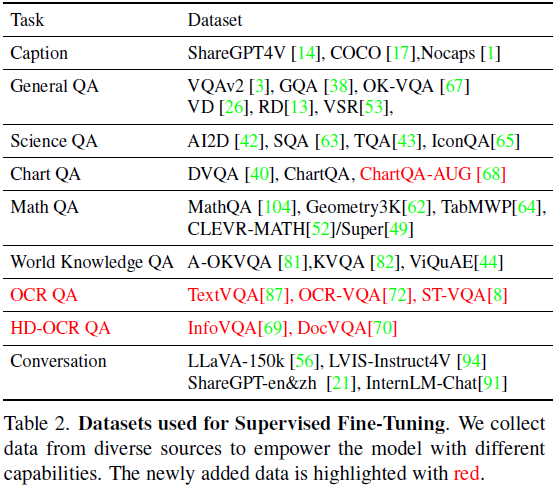 | Task | Dataset |
|---|---|
| Caption | ShareGPT4V [14], COCO [17],Nocaps [1] |
| General QA | VQAv2 [3], GQA [38], OK-VQA [67] VD [26], RD[13], VSR[53], |
| Science QA | AI2D [42], SQA [63], TQA[43], IconQA[65] |
| Chart QA | DVQA [40], ChartQA, ChartQA-AUG [68] |
| Math QA | MathQA [104], Geometry3K[62], TabMWP[64], CLEVR-MATH[52]/Super[49] |
| World Knowledge QA | A-OKVQA [81],KVQA [82], ViQuAE[44] |
| OCR QA | TextVQA[87], OCR-VQA[72], ST-VQA[8] |
| HD-OCR QA | InfoVQA[69], DocVQA[70] |
| Conversation | LLaVA-150k [56], LVIS-Instruct4V [94] ShareGPT-en&zh [21], InternLM-Chat[91] |

Table 2. Datasets used for Supervised Fine-Tuning. We collect data from diverse sources to empower the model with different capabilities. The newly added data is highlighted with red.